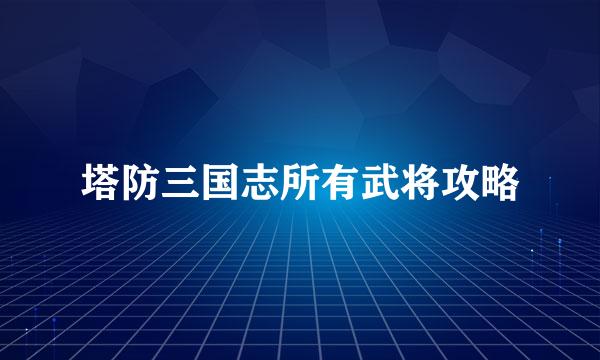 塔防三国志所有武将攻略